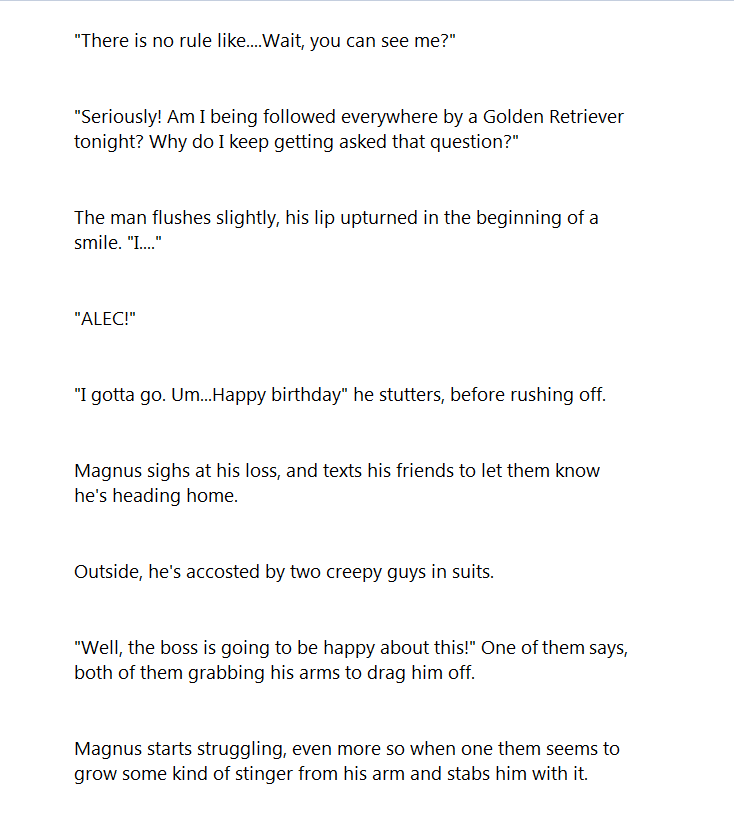 "There is no rule like....Wait, you can see me?"

"Seriously! Am I being followed everywhere by a Golden Retriever tonight? Why do I keep getting asked that question?"

The man flushes slightly, his lip upturned in the beginning of a smile. "I...."

"ALEC!"

"I gotta go. Um...Happy birthday" he stutters, before rushing off.

Magnus sighs at his loss, and texts his friends to let them know he's heading home.

Outside, he's accosted by two creepy guys in suits.

"Well, the boss is going to be happy about this!" One of them says, both of them grabbing his arms to drag him off.

Magnus starts struggling, even more so when one them seems to grow some kind of stinger from his arm and stabs him with it.